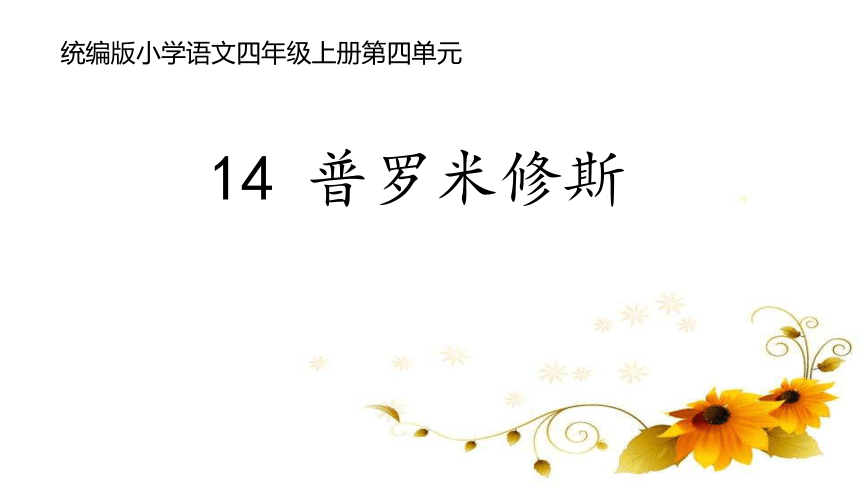 统编版小学语文四年级上册第四单元

14 普罗米修斯